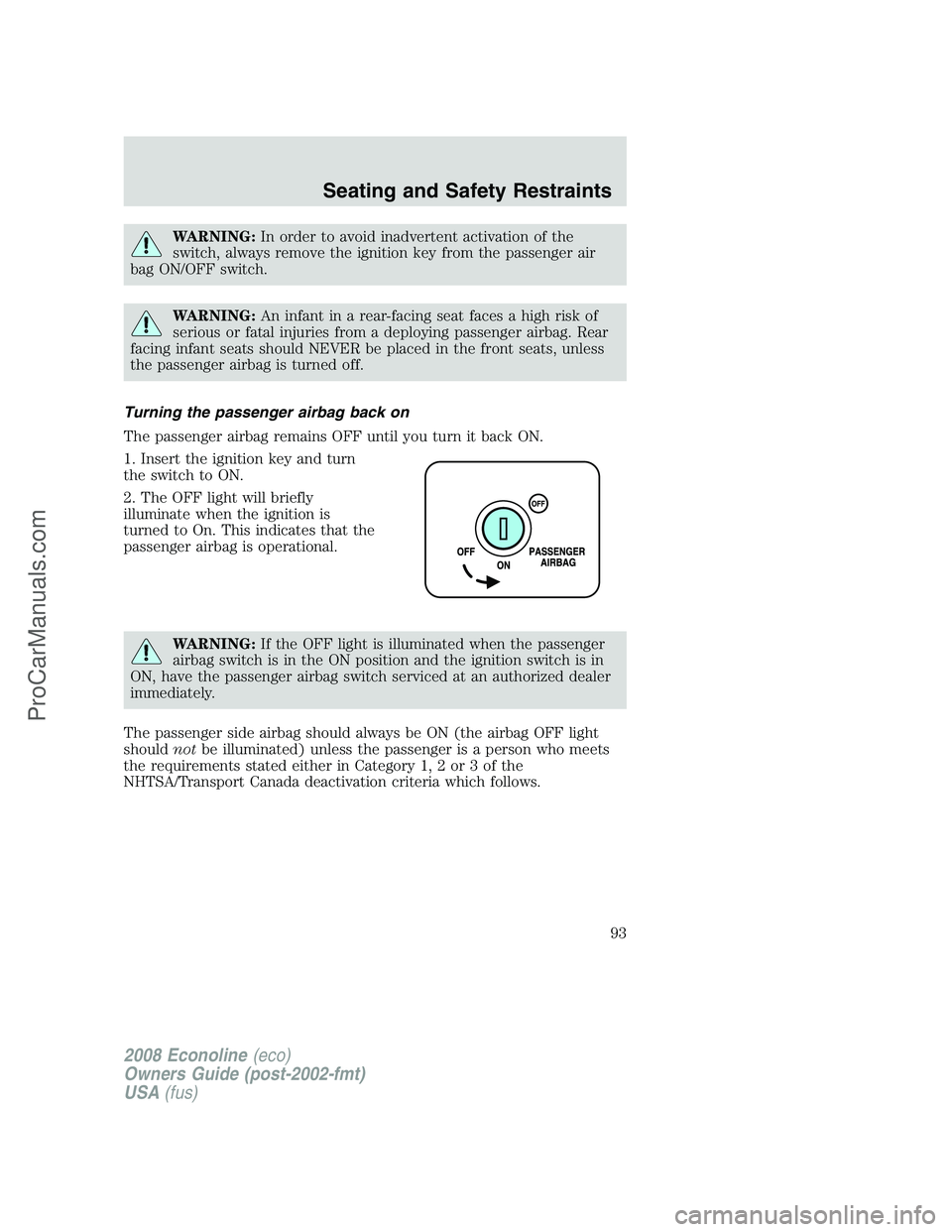 Seating and Safety Restraints

WARNING: In order to avoid inadvertent activation of the switch, always remove the ignition key from the passenger air bag ON/OFF switch.

WARNING: An infant in a rear-facing seat faces a high risk of serious or fatal injuries from a deploying passenger airbag. Rear facing infant seats should NEVER be placed in the front seats, unless the passenger airbag is turned off.

Turning the passenger airbag back on

The passenger airbag remains OFF until you turn it back ON.

1. Insert the ignition key and turn the switch to ON.

2. The OFF light will briefly illuminate when the ignition is turned to On. This indicates that the passenger airbag is operational.

OFF
OFF
ON
PASSENGER AIRBAG

WARNING: If the OFF light is illuminated when the passenger airbag switch is in the ON position and the ignition switch is in ON, have the passenger airbag switch serviced at an authorized dealer immediately.

The passenger side airbag should always be ON (the airbag OFF light should not be illuminated) unless the passenger is a person who meets the requirements stated either in Category 1, 2 or 3 of the NHTSA/Transport Canada deactivation criteria which follows.

93

2008 Econoline (eco)
Owners Guide (post-2002-fmt)
USA (fus)

ProCarManuals.com

carmanualsonline.info